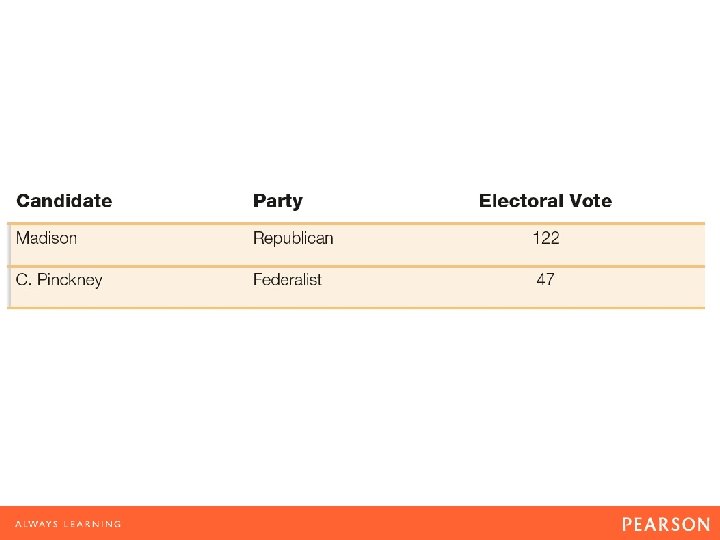 | Candidate | Party | Electoral Vote |
|---|---|---|
| Madison | Republican | 122 |
| C. Pinckney | Federalist | 47 |

ALWAYS LEARNING

PEARSON